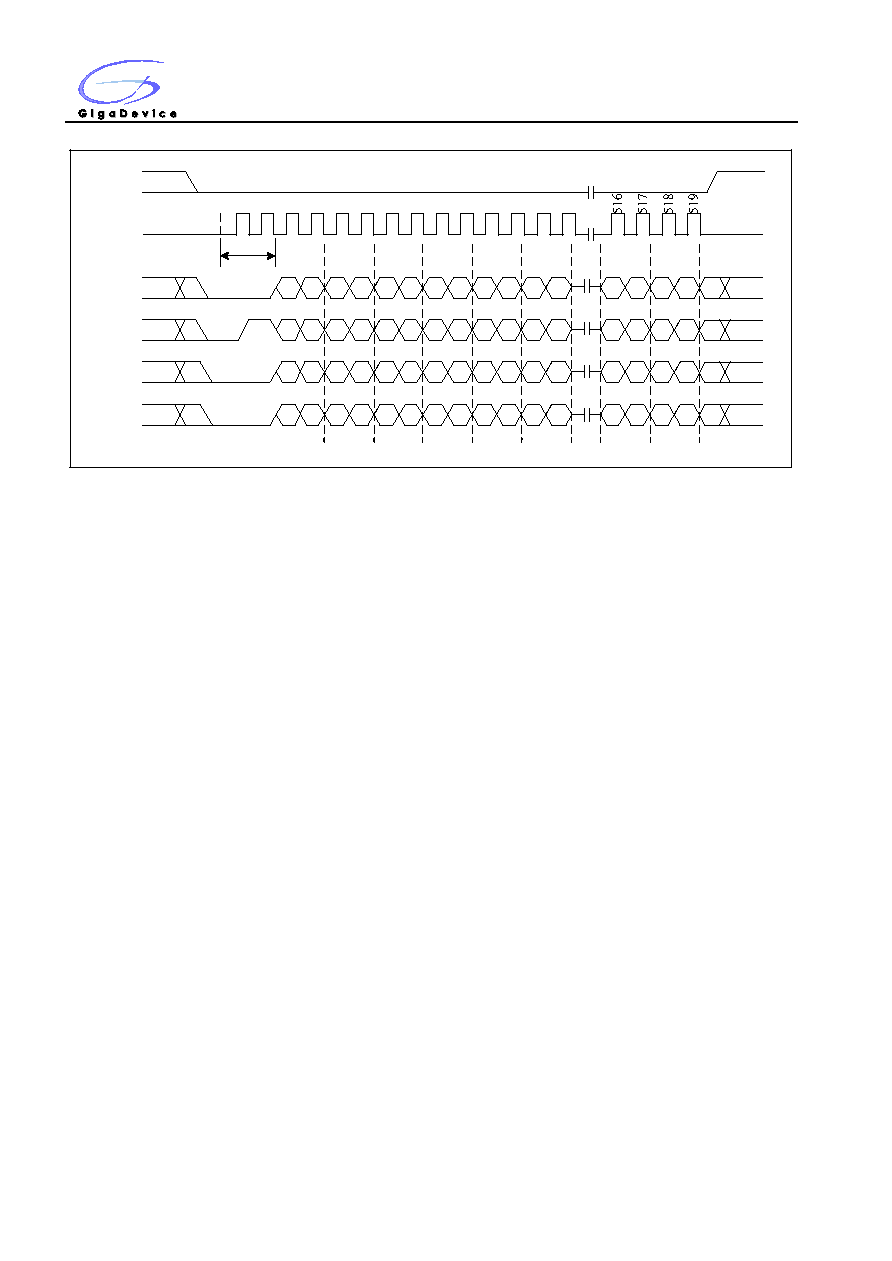 GigaDevice

516
517
518
519